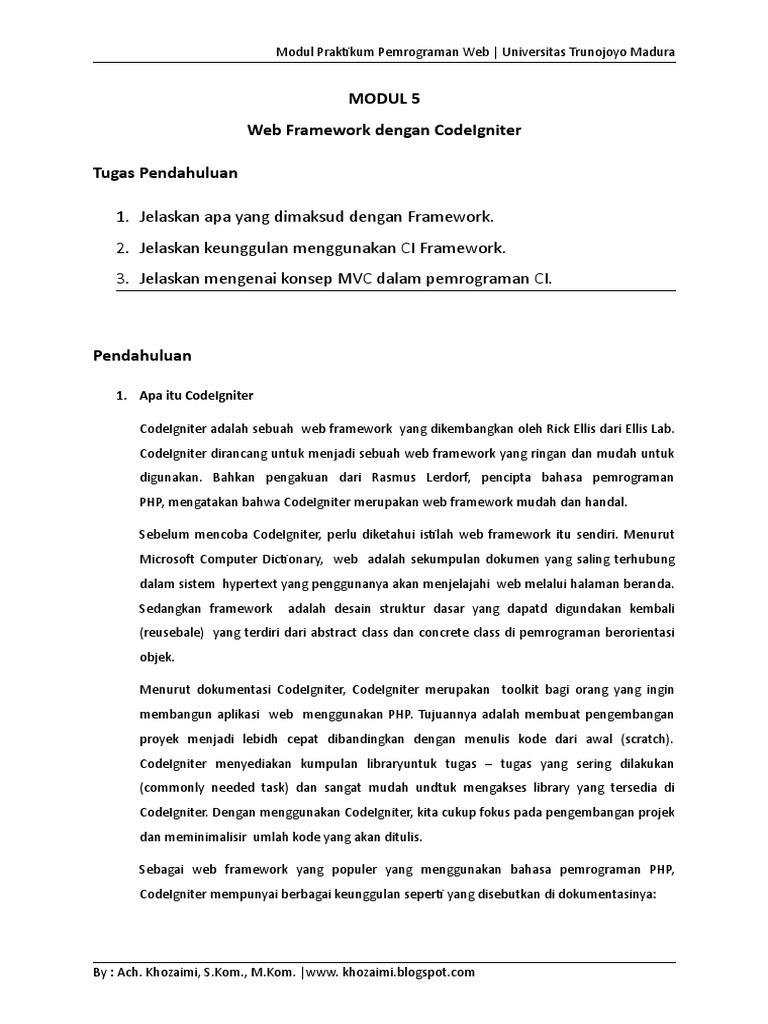 Modul Praktikum Pemrograman Web | Universitas Trunojoyo Madura

MODUL 5

Web Framework dengan CodeIgniter

Tugas Pendahuluan

1. Jelaskan apa yang dimaksud dengan Framework.
2. Jelaskan keunggulan menggunakan CI Framework.
3. Jelaskan mengenai konsep MVC dalam pemrograman CI.

Pendahuluan

1. Apa itu CodeIgniter

CodeIgniter adalah sebuah web framework yang dikembangkan oleh Rick Ellis dari Ellis Lab. CodeIgniter dirancang untuk menjadi sebuah web framework yang ringan dan mudah untuk digunakan. Bahkan pengakuan dari Rasmus Lerdorf, pencipta bahasa pemrograman PHP, mengatakan bahwa CodeIgniter merupakan web framework mudah dan handal.

Sebelum mencoba CodeIgniter, perlu diketahui istilah web framework itu sendiri. Menurut Microsoft Computer Dictionary, web adalah sekumpulan dokumen yang saling terhubung dalam sistem hypertext yang penggunanya akan menjelajahi web melalui halaman beranda. Sedangkan framework adalah desain struktur dasar yang dapatd digundakan kembali (reusebale) yang terdiri dari abstract class dan concrete class di pemrograman berorientasi objek.

Menurut dokumentasi CodeIgniter, CodeIgniter merupakan toolkit bagi orang yang ingin membangun aplikasi web menggunakan PHP. Tujuannya adalah membuat pengembangan proyek menjadi lebidh cepat dibandingkan dengan menulis kode dari awal (scratch). CodeIgniter menyediakan kumpulan libraryuntuk tugas – tugas yang sering dilakukan (commonly needed task) dan sangat mudah undtuk mengakses library yang tersedia di CodeIgniter. Dengan menggunakan CodeIgniter, kita cukup fokus pada pengembangan projek dan meminimalisir umlah kode yang akan ditulis.

Sebagai web framework yang populer yang menggunakan bahasa pemrograman PHP, CodeIgniter mempunyai berbagai keunggulan seperti yang disebutkan di dokumentasinya:

By : Ach. Khozaimi, S.Kom., M.Kom. |www. khozaimi.blogspot.com